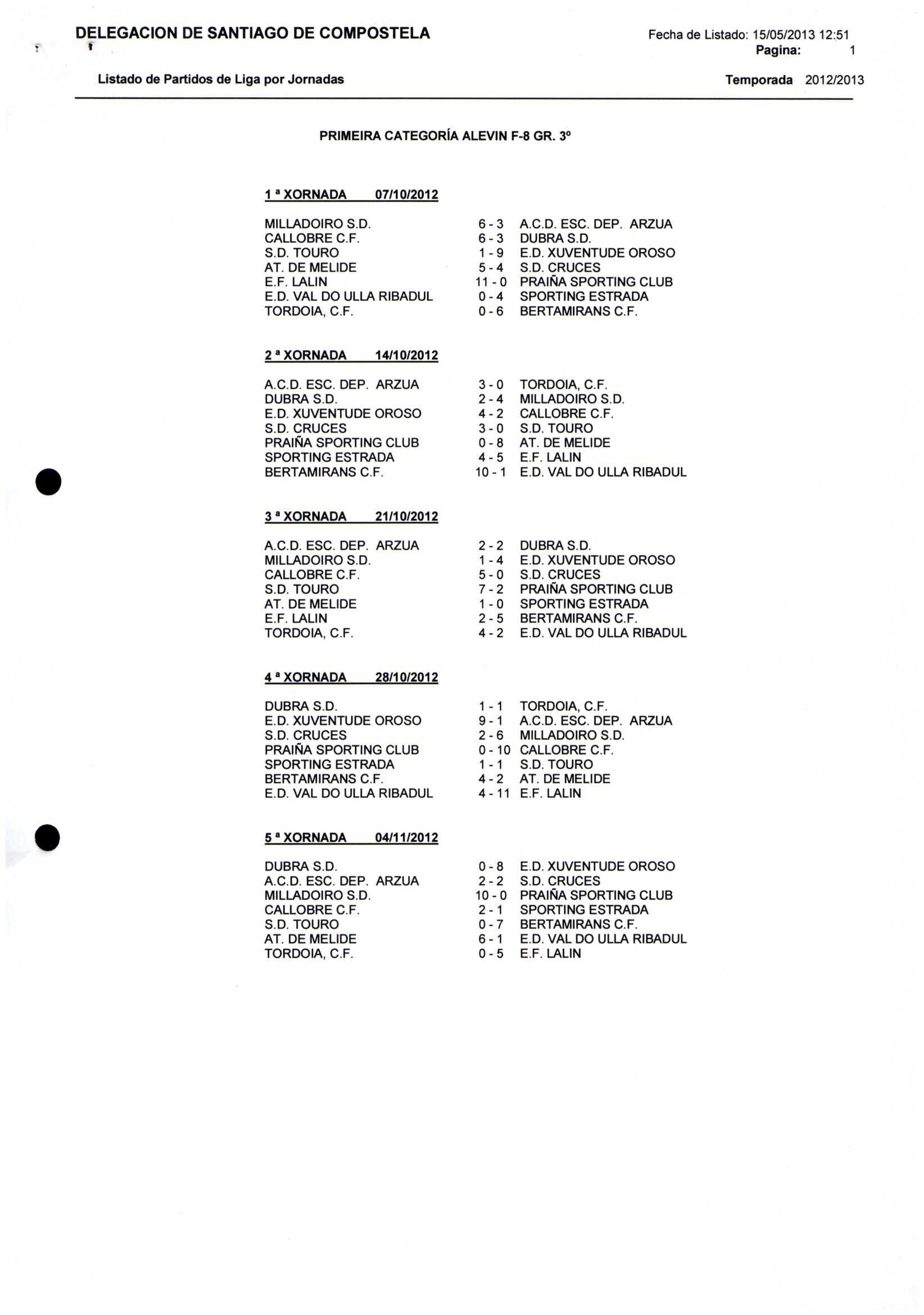 DELEGACION DE SANTIAGO DE COMPOSTELA

Fecha de Listado: 15/05/2013 12:51
Pagina: 1

Listado de Partidos de Liga por Jornadas

Temporada 2012/2013

PRIMEIRA CATEGORÍA ALEVIN F-8 GR. 3º

1 ª XORNADA 07/10/2012

| | | |
|---|---|---|
| MILLADOIRO S.D. | 6 - 3 | A.C.D. ESC. DEP. ARZUA |
| CALLOBRE C.F. | 6 - 3 | DUBRA S.D. |
| S.D. TOURO | 1 - 9 | E.D. XUVENTUDE OROSO |
| AT. DE MELIDE | 5 - 4 | S.D. CRUCES |
| E.F. LALIN | 11 - 0 | PRAIÑA SPORTING CLUB |
| E.D. VAL DO ULLA RIBADUL | 0 - 4 | SPORTING ESTRADA |
| TORDOIA, C.F. | 0 - 6 | BERTAMIRANS C.F. |

2 ª XORNADA 14/10/2012

| | | |
|---|---|---|
| A.C.D. ESC. DEP. ARZUA | 3 - 0 | TORDOIA, C.F. |
| DUBRA S.D. | 2 - 4 | MILLADOIRO S.D. |
| E.D. XUVENTUDE OROSO | 4 - 2 | CALLOBRE C.F. |
| S.D. CRUCES | 3 - 0 | S.D. TOURO |
| PRAIÑA SPORTING CLUB | 0 - 8 | AT. DE MELIDE |
| SPORTING ESTRADA | 4 - 5 | E.F. LALIN |
| BERTAMIRANS C.F. | 10 - 1 | E.D. VAL DO ULLA RIBADUL |

3 ª XORNADA 21/10/2012

| | | |
|---|---|---|
| A.C.D. ESC. DEP. ARZUA | 2 - 2 | DUBRA S.D. |
| MILLADOIRO S.D. | 1 - 4 | E.D. XUVENTUDE OROSO |
| CALLOBRE C.F. | 5 - 0 | S.D. CRUCES |
| S.D. TOURO | 7 - 2 | PRAIÑA SPORTING CLUB |
| AT. DE MELIDE | 1 - 0 | SPORTING ESTRADA |
| E.F. LALIN | 2 - 5 | BERTAMIRANS C.F. |
| TORDOIA, C.F. | 4 - 2 | E.D. VAL DO ULLA RIBADUL |

4 ª XORNADA 28/10/2012

| | | |
|---|---|---|
| DUBRA S.D. | 1 - 1 | TORDOIA, C.F. |
| E.D. XUVENTUDE OROSO | 9 - 1 | A.C.D. ESC. DEP. ARZUA |
| S.D. CRUCES | 2 - 6 | MILLADOIRO S.D. |
| PRAIÑA SPORTING CLUB | 0 - 10 | CALLOBRE C.F. |
| SPORTING ESTRADA | 1 - 1 | S.D. TOURO |
| BERTAMIRANS C.F. | 4 - 2 | AT. DE MELIDE |
| E.D. VAL DO ULLA RIBADUL | 4 - 11 | E.F. LALIN |

5 ª XORNADA 04/11/2012

| | | |
|---|---|---|
| DUBRA S.D. | 0 - 8 | E.D. XUVENTUDE OROSO |
| A.C.D. ESC. DEP. ARZUA | 2 - 2 | S.D. CRUCES |
| MILLADOIRO S.D. | 10 - 0 | PRAIÑA SPORTING CLUB |
| CALLOBRE C.F. | 2 - 1 | SPORTING ESTRADA |
| S.D. TOURO | 0 - 7 | BERTAMIRANS C.F. |
| AT. DE MELIDE | 6 - 1 | E.D. VAL DO ULLA RIBADUL |
| TORDOIA, C.F. | 0 - 5 | E.F. LALIN |